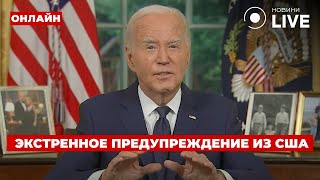 ОНЛАЙН

НОВИНИ LIVE

ЭКСТРЕННОЕ ПРЕДУПРЕЖДЕНИЕ ИЗ США